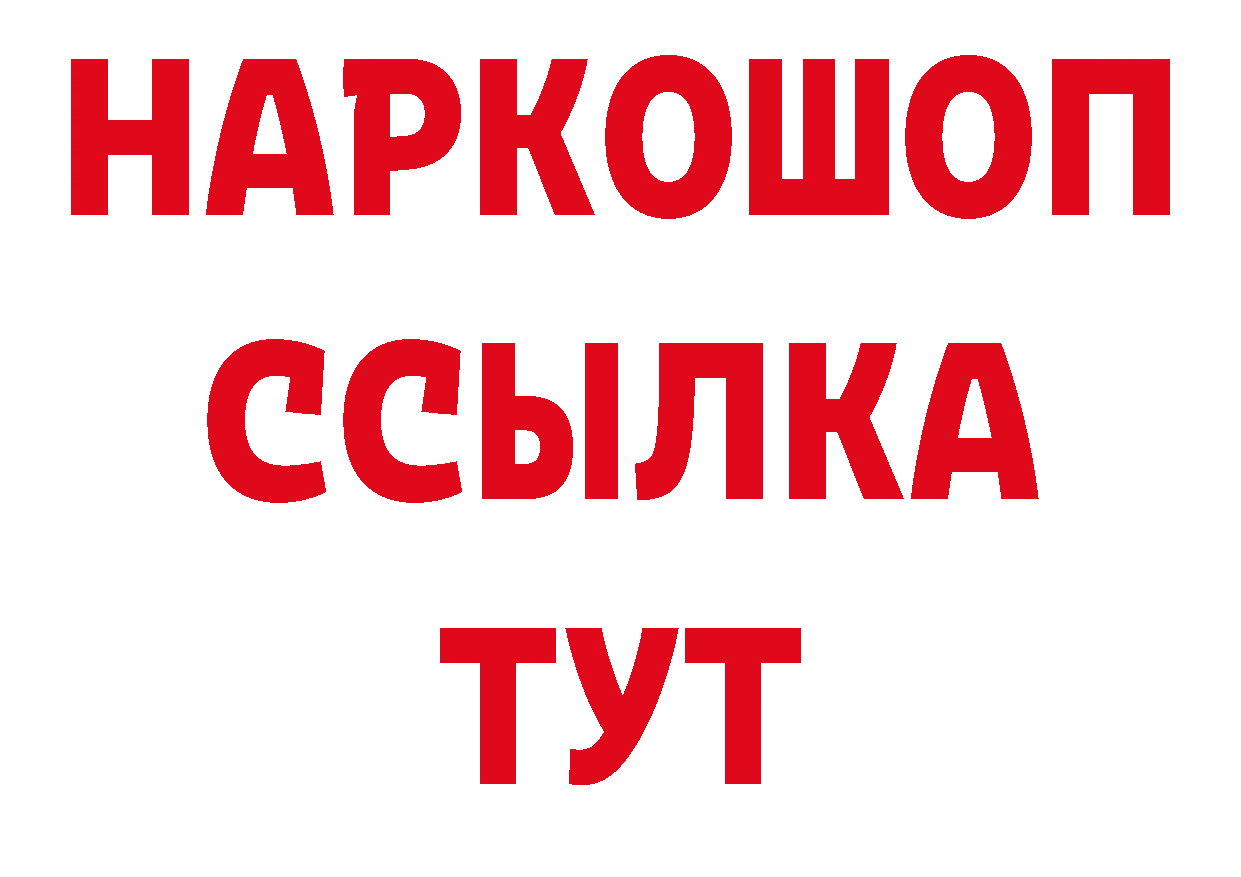 НАРКОШОП
ССЫЛКА
ТУТ